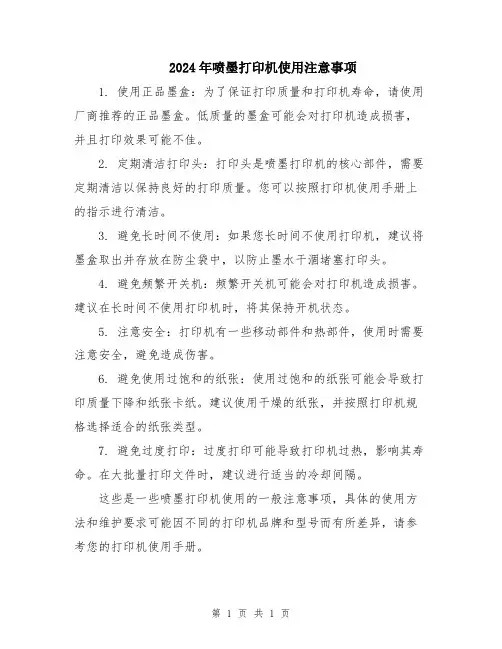 2024年喷墨打印机使用注意事项

1. 使用正品墨盒：为了保证打印质量和打印机寿命，请使用厂商推荐的正品墨盒。低质量的墨盒可能会对打印机造成损害，并且打印效果可能不佳。

2. 定期清洁打印头：打印头是喷墨打印机的核心部件，需要定期清洁以保持良好的打印质量。您可以按照打印机使用手册上的指示进行清洁。

3. 避免长时间不使用：如果您长时间不使用打印机，建议将墨盒取出并存放在防尘袋中，以防止墨水干涸堵塞打印头。

4. 避免频繁开关机：频繁开关机可能会对打印机造成损害。建议在长时间不使用打印机时，将其保持开机状态。

5. 注意安全：打印机有一些移动部件和热部件，使用时需要注意安全，避免造成伤害。

6. 避免使用过饱和的纸张：使用过饱和的纸张可能会导致打印质量下降和纸张卡纸。建议使用干燥的纸张，并按照打印机规格选择适合的纸张类型。

7. 避免过度打印：过度打印可能导致打印机过热，影响其寿命。在大批量打印文件时，建议进行适当的冷却间隔。

这些是一些喷墨打印机使用的一般注意事项，具体的使用方法和维护要求可能因不同的打印机品牌和型号而有所差异，请参考您的打印机使用手册。

第 1 页 共 1 页